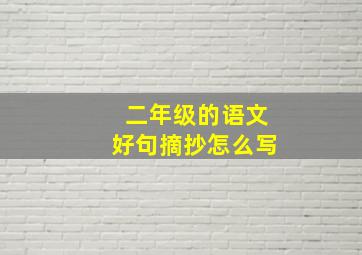 二年级的语文
好句摘抄怎么写